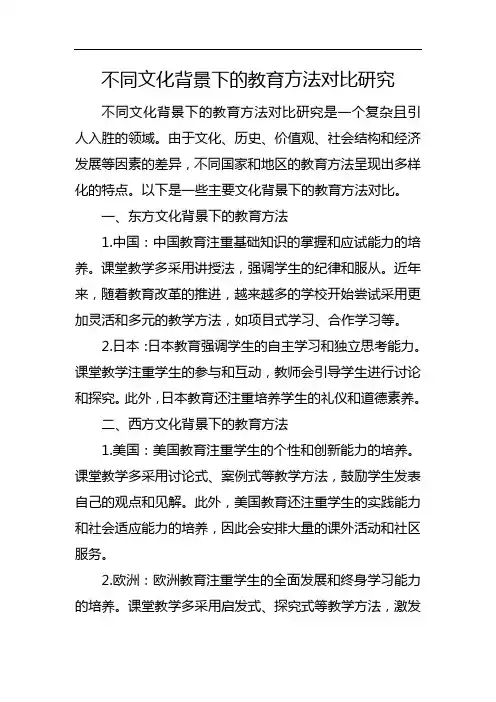 不同文化背景下的教育方法对比研究

不同文化背景下的教育方法对比研究是一个复杂且引人入胜的领域。由于文化、历史、价值观、社会结构和经济发展等因素的差异，不同国家和地区的教育方法呈现出多样化的特点。以下是一些主要文化背景下的教育方法对比。

一、东方文化背景下的教育方法

1.中国：中国教育注重基础知识的掌握和应试能力的培养。课堂教学多采用讲授法，强调学生的纪律和服从。近年来，随着教育改革的推进，越来越多的学校开始尝试采用更加灵活和多元的教学方法，如项目式学习、合作学习等。

2.日本：日本教育强调学生的自主学习和独立思考能力。课堂教学注重学生的参与和互动，教师会引导学生进行讨论和探究。此外，日本教育还注重培养学生的礼仪和道德素养。

二、西方文化背景下的教育方法

1.美国：美国教育注重学生的个性和创新能力的培养。课堂教学多采用讨论式、案例式等教学方法，鼓励学生发表自己的观点和见解。此外，美国教育还注重学生的实践能力和社会适应能力的培养，因此会安排大量的课外活动和社区服务。

2.欧洲：欧洲教育注重学生的全面发展和终身学习能力的培养。课堂教学多采用启发式、探究式等教学方法，激发